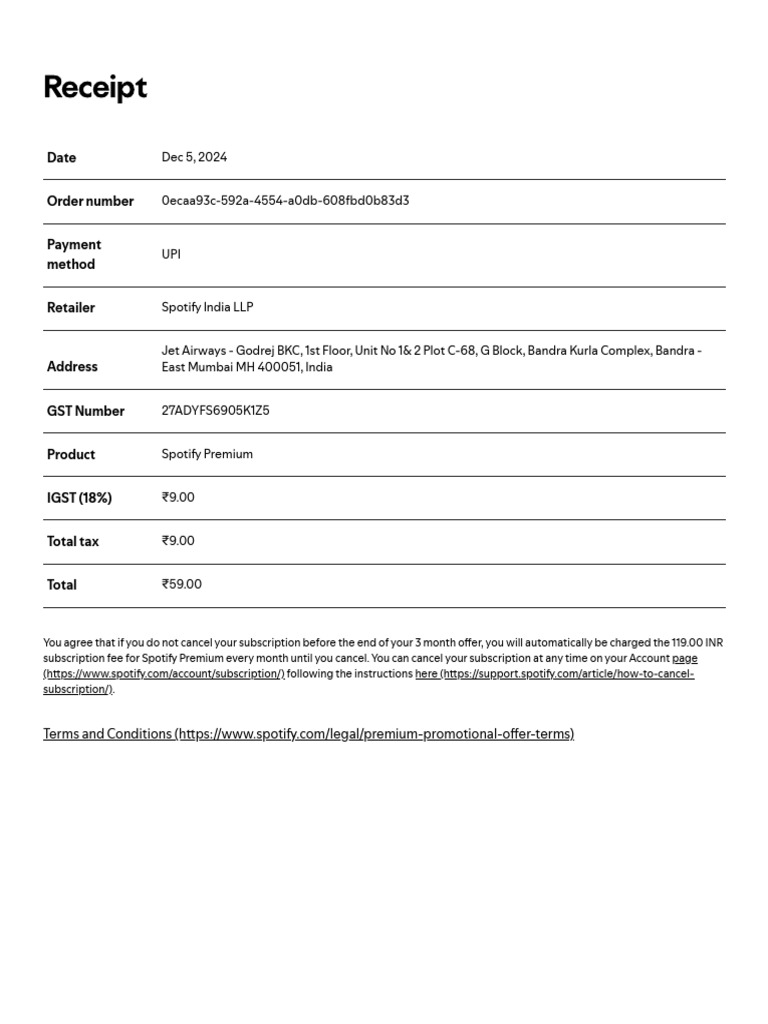 Receipt

| Date | Dec 5, 2024 |
|---|---|
| Order number | 0ecaa93c-592a-4554-a0db-608fbd0b83d3 |
| Payment method | UPI |
| Retailer | Spotify India LLP |
| Address | Jet Airways - Godrej BKC, 1st Floor, Unit No 1& 2 Plot C-68, G Block, Bandra Kurla Complex, Bandra - East Mumbai MH 400051, India |
| GST Number | 27ADYFS6905K1Z5 |
| Product | Spotify Premium |
| IGST (18%) | ₹9.00 |
| Total tax | ₹9.00 |
| Total | ₹59.00 |

You agree that if you do not cancel your subscription before the end of your 3 month offer, you will automatically be charged the 119.00 INR subscription fee for Spotify Premium every month until you cancel. You can cancel your subscription at any time on your Account page (https://www.spotify.com/account/subscription/) following the instructions here (https://support.spotify.com/article/how-to-cancel-subscription/).

Terms and Conditions (https://www.spotify.com/legal/premium-promotional-offer-terms)